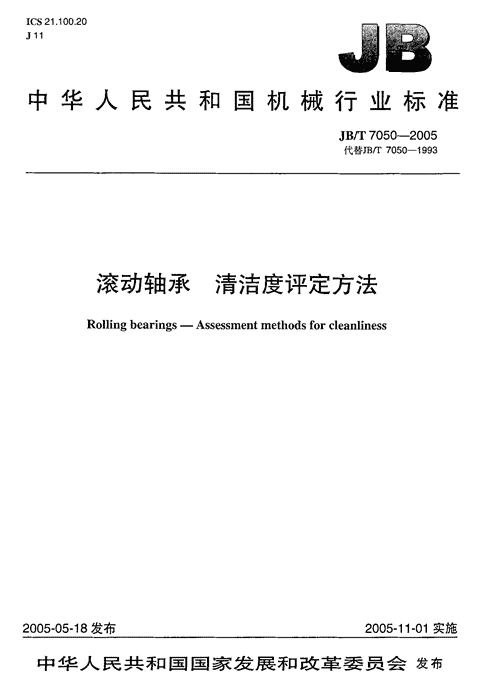 ICS 21.100.20
J 11

JB

中华人民共和国机械行业标准

JB/T 7050—2005
代替JB/T 7050—1993

滚动轴承　清洁度评定方法

Rolling bearings — Assessment methods for cleanliness

2005-05-18 发布

2005-11-01 实施

中华人民共和国国家发展和改革委员会 发布